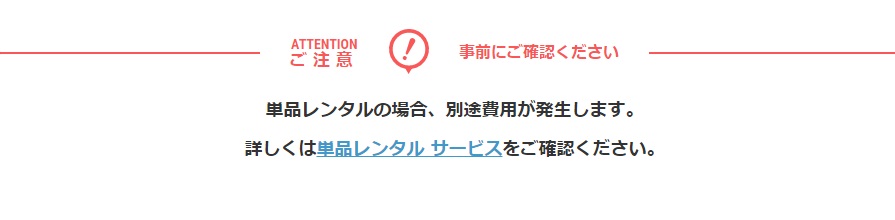 ATTENTION
ご注意

!

事前にご確認ください

単品レンタルの場合、別途費用が発生します。

詳しくは単品レンタル サービスをご確認ください。